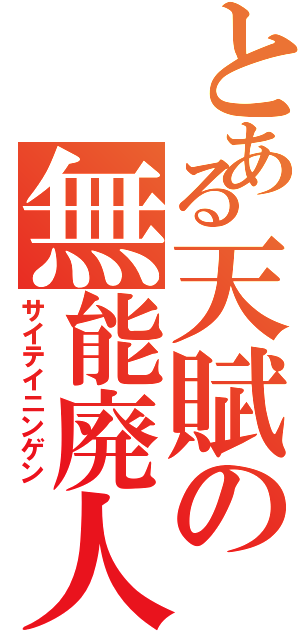 とある天賦の
無能廃人
サイテイニンゲン